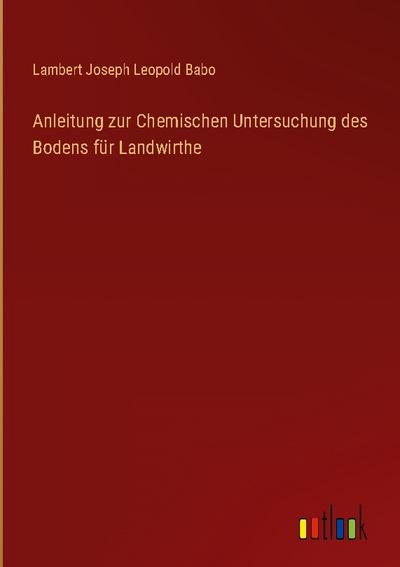 Lambert Joseph Leopold Babo

Anleitung zur Chemischen Untersuchung des Bodens für Landwirthe

outlook